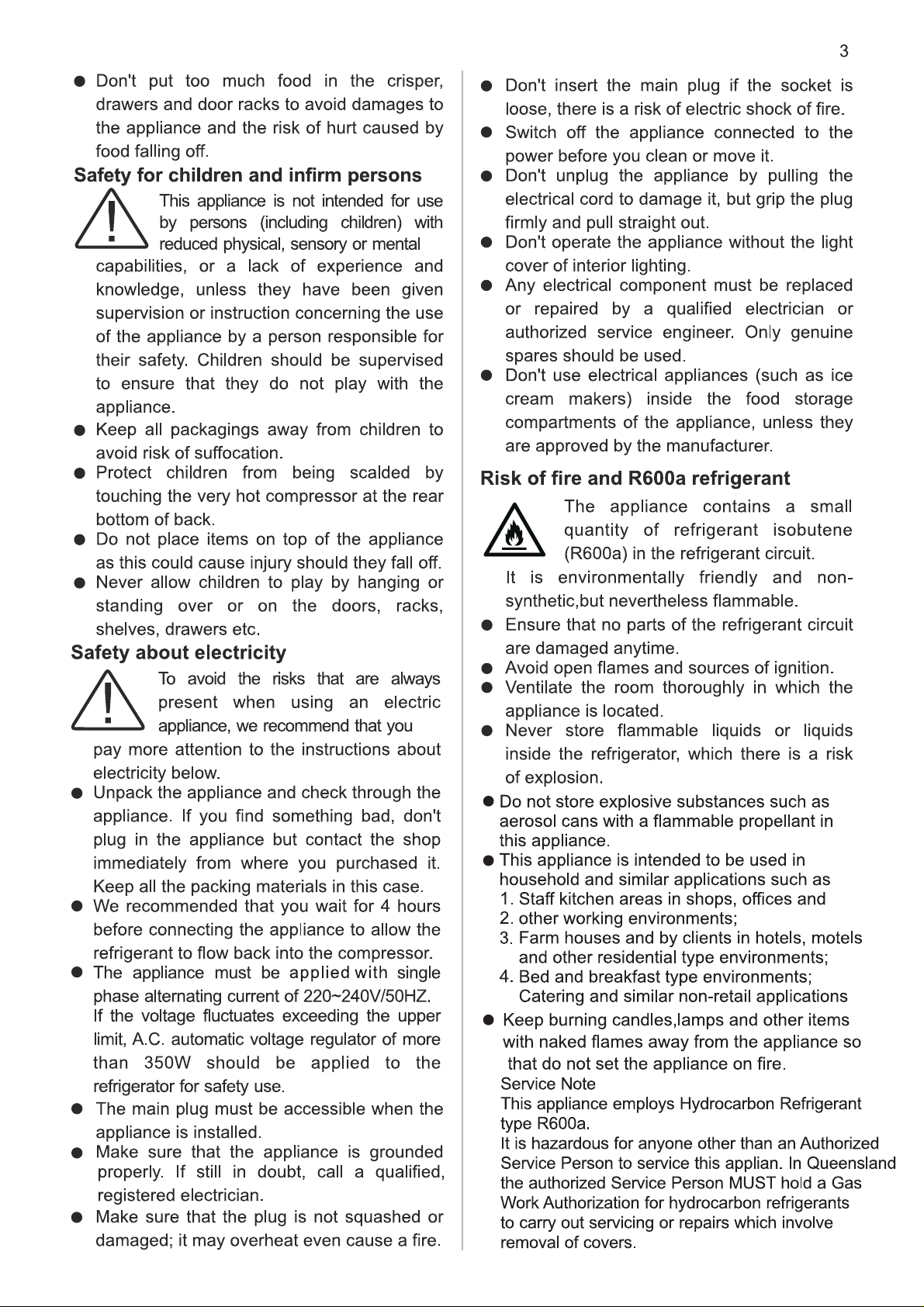 3

● Don't put too much food in the crisper, drawers and door racks to avoid damages to the appliance and the risk of hurt caused by food falling off.

Safety for children and infirm persons

This appliance is not intended for use by persons (including children) with reduced physical, sensory or mental capabilities, or a lack of experience and knowledge, unless they have been given supervision or instruction concerning the use of the appliance by a person responsible for their safety. Children should be supervised to ensure that they do not play with the appliance.

● Keep all packagings away from children to avoid risk of suffocation.
● Protect children from being scalded by touching the very hot compressor at the rear bottom of back.
● Do not place items on top of the appliance as this could cause injury should they fall off.
● Never allow children to play by hanging or standing over or on the doors, racks, shelves, drawers etc.

Safety about electricity

To avoid the risks that are always present when using an electric appliance, we recommend that you pay more attention to the instructions about electricity below.

● Unpack the appliance and check through the appliance. If you find something bad, don't plug in the appliance but contact the shop immediately from where you purchased it. Keep all the packing materials in this case.
● We recommended that you wait for 4 hours before connecting the appliance to allow the refrigerant to flow back into the compressor.
● The appliance must be applied with single phase alternating current of 220~240V/50HZ. If the voltage fluctuates exceeding the upper limit, A.C. automatic voltage regulator of more than 350W should be applied to the refrigerator for safety use.
● The main plug must be accessible when the appliance is installed.
● Make sure that the appliance is grounded properly. If still in doubt, call a qualified, registered electrician.
● Make sure that the plug is not squashed or damaged; it may overheat even cause a fire.

● Don't insert the main plug if the socket is loose, there is a risk of electric shock of fire.
● Switch off the appliance connected to the power before you clean or move it.
● Don't unplug the appliance by pulling the electrical cord to damage it, but grip the plug firmly and pull straight out.
● Don't operate the appliance without the light cover of interior lighting.
● Any electrical component must be replaced or repaired by a qualified electrician or authorized service engineer. Only genuine spares should be used.
● Don't use electrical appliances (such as ice cream makers) inside the food storage compartments of the appliance, unless they are approved by the manufacturer.

Risk of fire and R600a refrigerant

The appliance contains a small quantity of refrigerant isobutene (R600a) in the refrigerant circuit. It is environmentally friendly and non-synthetic,but nevertheless flammable.

● Ensure that no parts of the refrigerant circuit are damaged anytime.
● Avoid open flames and sources of ignition.
● Ventilate the room thoroughly in which the appliance is located.
● Never store flammable liquids or liquids inside the refrigerator, which there is a risk of explosion.
● Do not store explosive substances such as aerosol cans with a flammable propellant in this appliance.
● This appliance is intended to be used in household and similar applications such as
1. Staff kitchen areas in shops, offices and
2. other working environments;
3. Farm houses and by clients in hotels, motels and other residential type environments;
4. Bed and breakfast type environments; Catering and similar non-retail applications
● Keep burning candles,lamps and other items with naked flames away from the appliance so that do not set the appliance on fire.
Service Note
This appliance employs Hydrocarbon Refrigerant type R600a.
It is hazardous for anyone other than an Authorized Service Person to service this applian. In Queensland the authorized Service Person MUST hold a Gas Work Authorization for hydrocarbon refrigerants to carry out servicing or repairs which involve removal of covers.